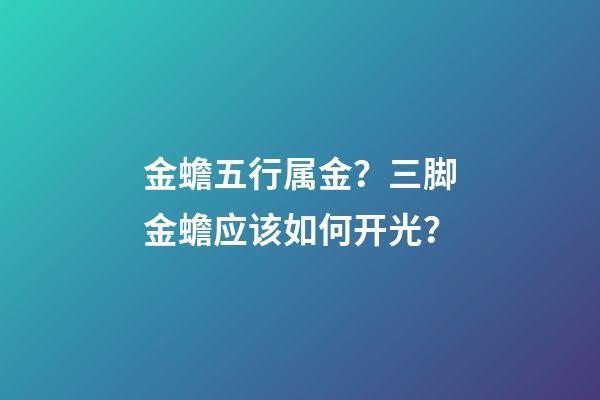 金蟾五行属金？三脚金蟾应该如何开光？